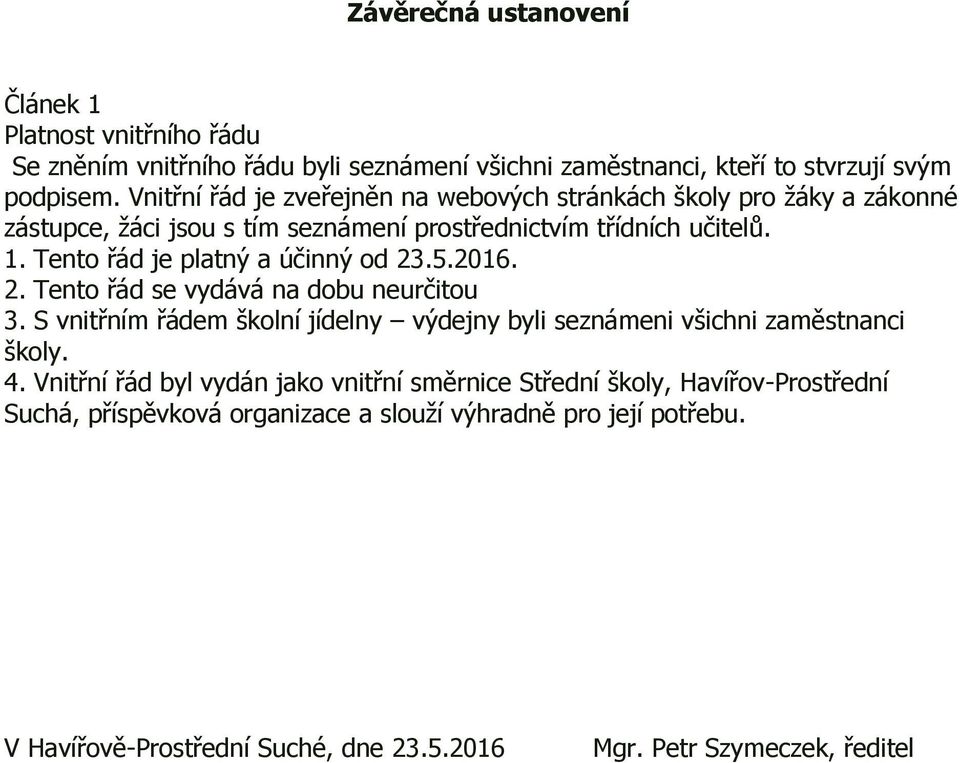 Závěrečná ustanovení

Článek 1
Platnost vnitřního řádu
Se zněním vnitřního řádu byli seznámení všichni zaměstnanci, kteří to stvrzují svým podpisem. Vnitřní řád je zveřejněn na webových stránkách školy pro žáky a zákonné zástupce, žáci jsou s tím seznámení prostřednictvím třídních učitelů.
1. Tento řád je platný a účinný od 23.5.2016.
2. Tento řád se vydává na dobu neurčitou
3. S vnitřním řádem školní jídelny – výdejny byli seznámeni všichni zaměstnanci školy.
4. Vnitřní řád byl vydán jako vnitřní směrnice Střední školy, Havířov-Prostřední Suchá, příspěvková organizace a slouží výhradně pro její potřebu.

V Havířově-Prostřední Suché, dne 23.5.2016

Mgr. Petr Szymeczek, ředitel